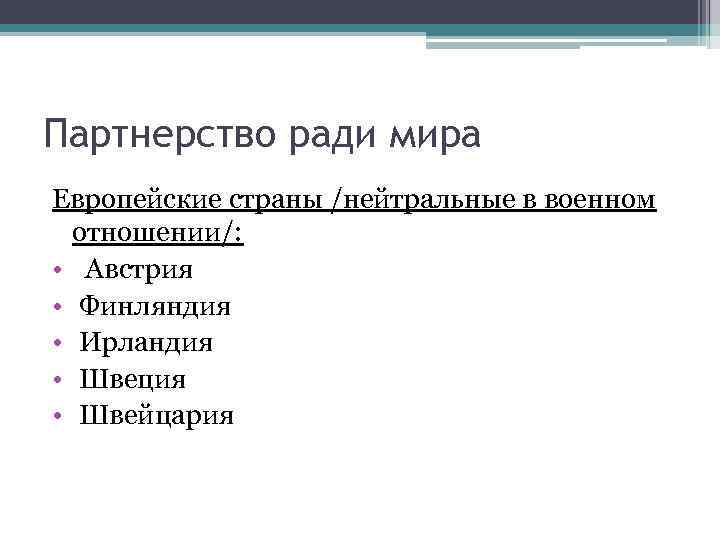 Партнерство ради мира

Европейские страны /нейтральные в военном отношении/:

• Австрия
• Финляндия
• Ирландия
• Швеция
• Швейцария